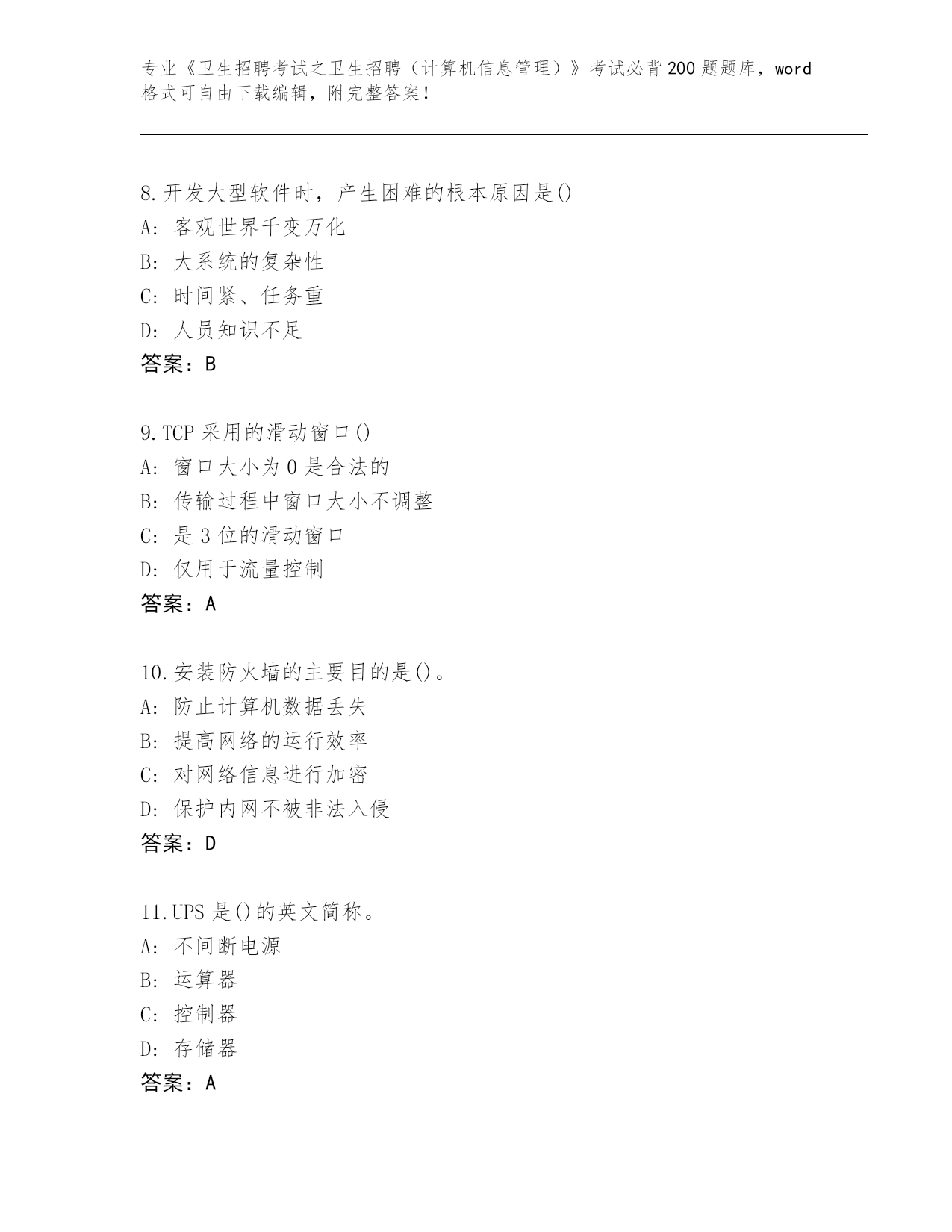 专业《卫生招聘考试之卫生招聘（计算机信息管理）》考试必背200题题库，word格式可自由下载编辑，附完整答案！

8.开发大型软件时，产生困难的根本原因是()
A：客观世界千变万化
B：大系统的复杂性
C：时间紧、任务重
D：人员知识不足
答案：B

9.TCP采用的滑动窗口()
A：窗口大小为0是合法的
B：传输过程中窗口大小不调整
C：是3位的滑动窗口
D：仅用于流量控制
答案：A

10.安装防火墙的主要目的是()。
A：防止计算机数据丢失
B：提高网络的运行效率
C：对网络信息进行加密
D：保护内网不被非法入侵
答案：D

11.UPS是()的英文简称。
A：不间断电源
B：运算器
C：控制器
D：存储器
答案：A